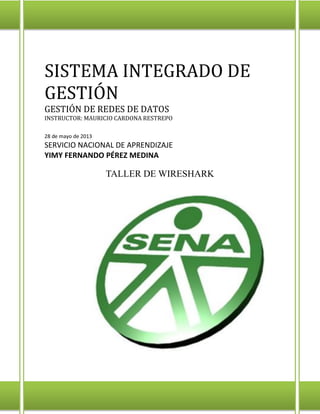 SISTEMA INTEGRADO DE GESTIÓN

GESTIÓN DE REDES DE DATOS
INSTRUCTOR: MAURICIO CARDONA RESTREPO

28 de mayo de 2013
SERVICIO NACIONAL DE APRENDIZAJE
YIMY FERNANDO PÉREZ MEDINA

TALLER DE WIRESHARK

SENA